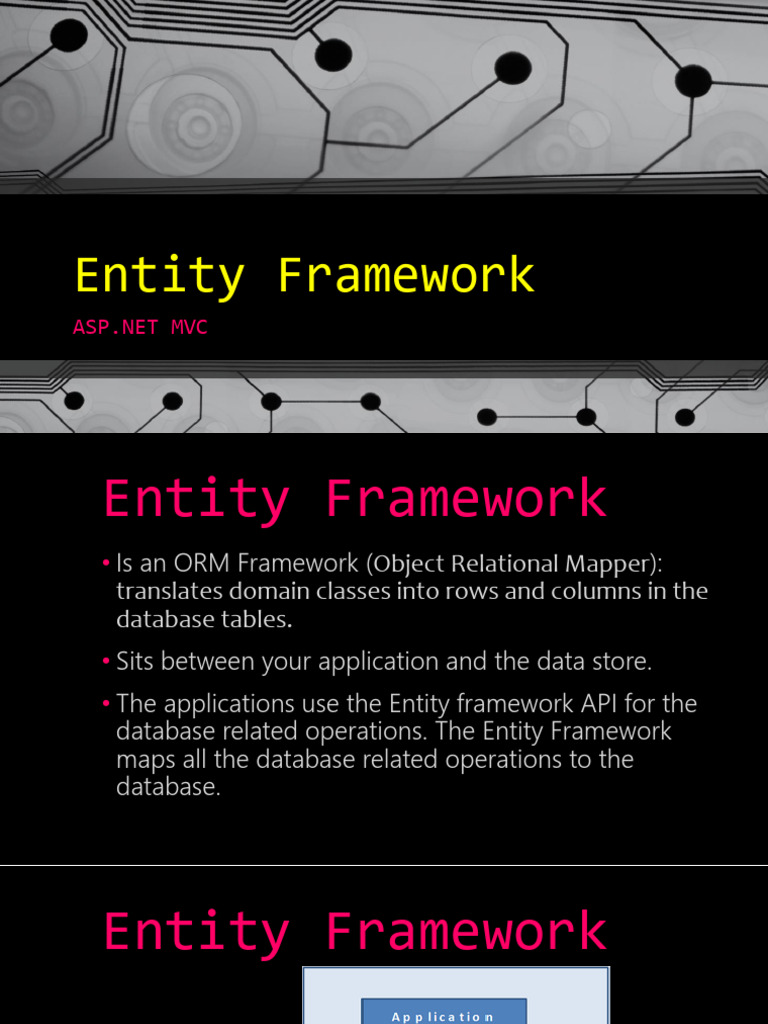 Entity Framework

ASP.NET MVC

Entity Framework

• Is an ORM Framework (Object Relational Mapper): translates domain classes into rows and columns in the database tables.

• Sits between your application and the data store.

• The applications use the Entity framework API for the database related operations. The Entity Framework maps all the database related operations to the database.

Entity Framework

Application